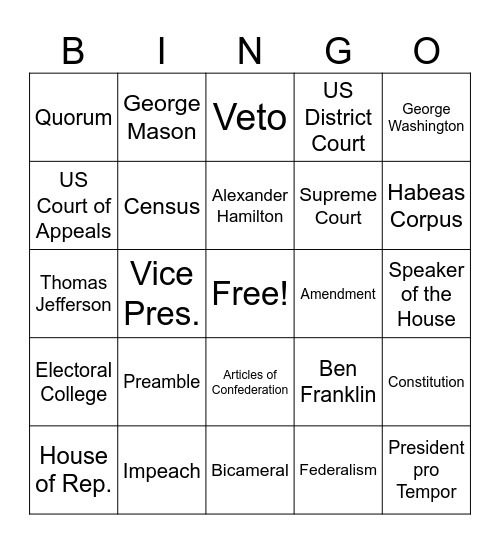 | B | I | N | G | O |
|---|---|---|---|---|
| Quorum | George Mason | Veto | US District Court | George Washington |
| US Court of Appeals | Census | Alexander Hamilton | Supreme Court | Habeas Corpus |
| Thomas Jefferson | Vice Pres. | Free! | Amendment | Speaker of the House |
| Electoral College | Preamble | Articles of Confederation | Ben Franklin | Constitution |
| House of Rep. | Impeach | Bicameral | Federalism | President pro Tempor |